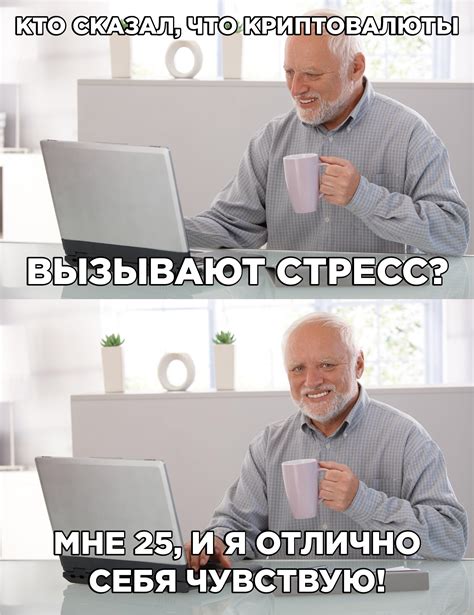 КТО СКАЗАЛ, ЧТО КРИПТОВАЛЮТЫ

ВЫЗЫВАЮТ СТРЕСС?

МНЕ 25, И Я ОТЛИЧНО СЕБЯ ЧУВСТВУЮ!